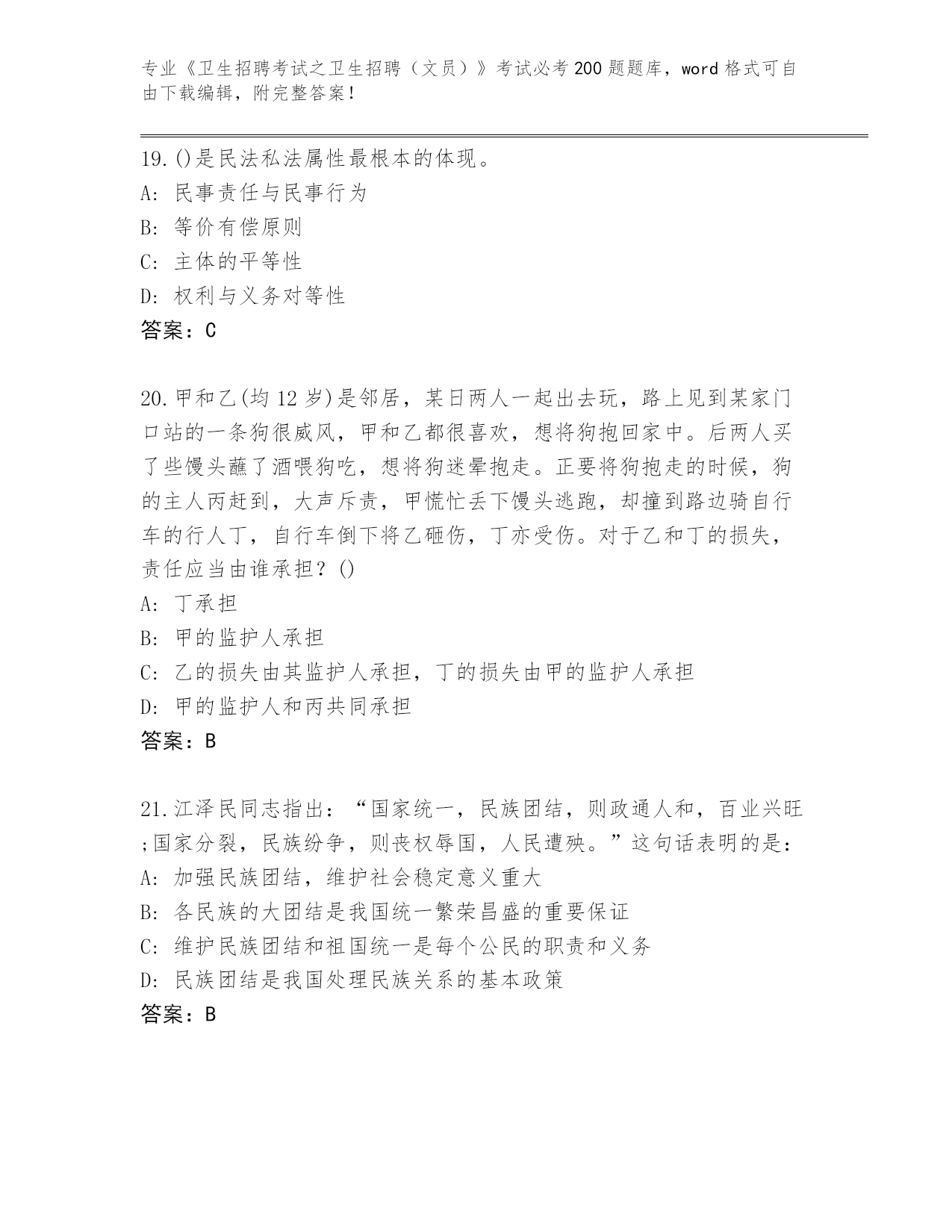 专业《卫生招聘考试之卫生招聘（文员）》考试必考200题题库，word格式可自由下载编辑，附完整答案！

19.()是民法私法属性最根本的体现。
A: 民事责任与民事行为
B: 等价有偿原则
C: 主体的平等性
D: 权利与义务对等性
答案：C

20.甲和乙(均12岁)是邻居，某日两人一起出去玩，路上见到某家门口站的一条狗很威风，甲和乙都很喜欢，想将狗抱回家中。后两人买了些馒头蘸了酒喂狗吃，想将狗迷晕抱走。正要将狗抱走的时候，狗的主人丙赶到，大声斥责，甲慌忙丢下馒头逃跑，却撞到路边骑自行车的行人丁，自行车倒下将乙砸伤，丁亦受伤。对于乙和丁的损失，责任应当由谁承担？()
A: 丁承担
B: 甲的监护人承担
C: 乙的损失由其监护人承担，丁的损失由甲的监护人承担
D: 甲的监护人和丙共同承担
答案：B

21.江泽民同志指出：“国家统一，民族团结，则政通人和，百业兴旺;国家分裂，民族纷争，则丧权辱国，人民遭殃。”这句话表明的是：
A: 加强民族团结，维护社会稳定意义重大
B: 各民族的大团结是我国统一繁荣昌盛的重要保证
C: 维护民族团结和祖国统一是每个公民的职责和义务
D: 民族团结是我国处理民族关系的基本政策
答案：B